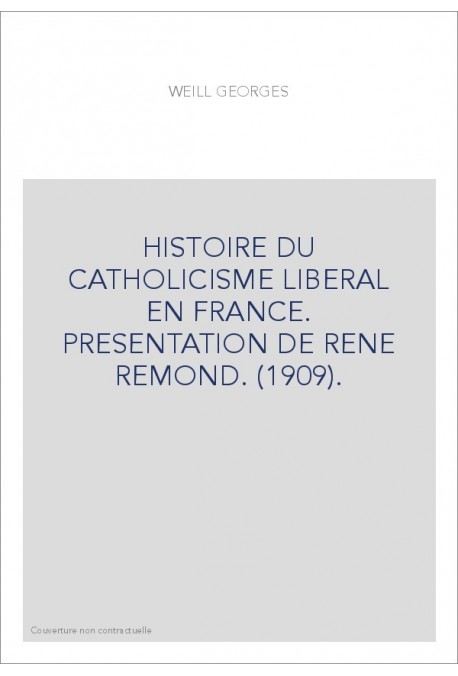 WEILL GEORGES

HISTOIRE DU CATHOLICISME LIBERAL EN FRANCE. PRESENTATION DE RENE REMOND. (1909).

Couverture non contractuelle